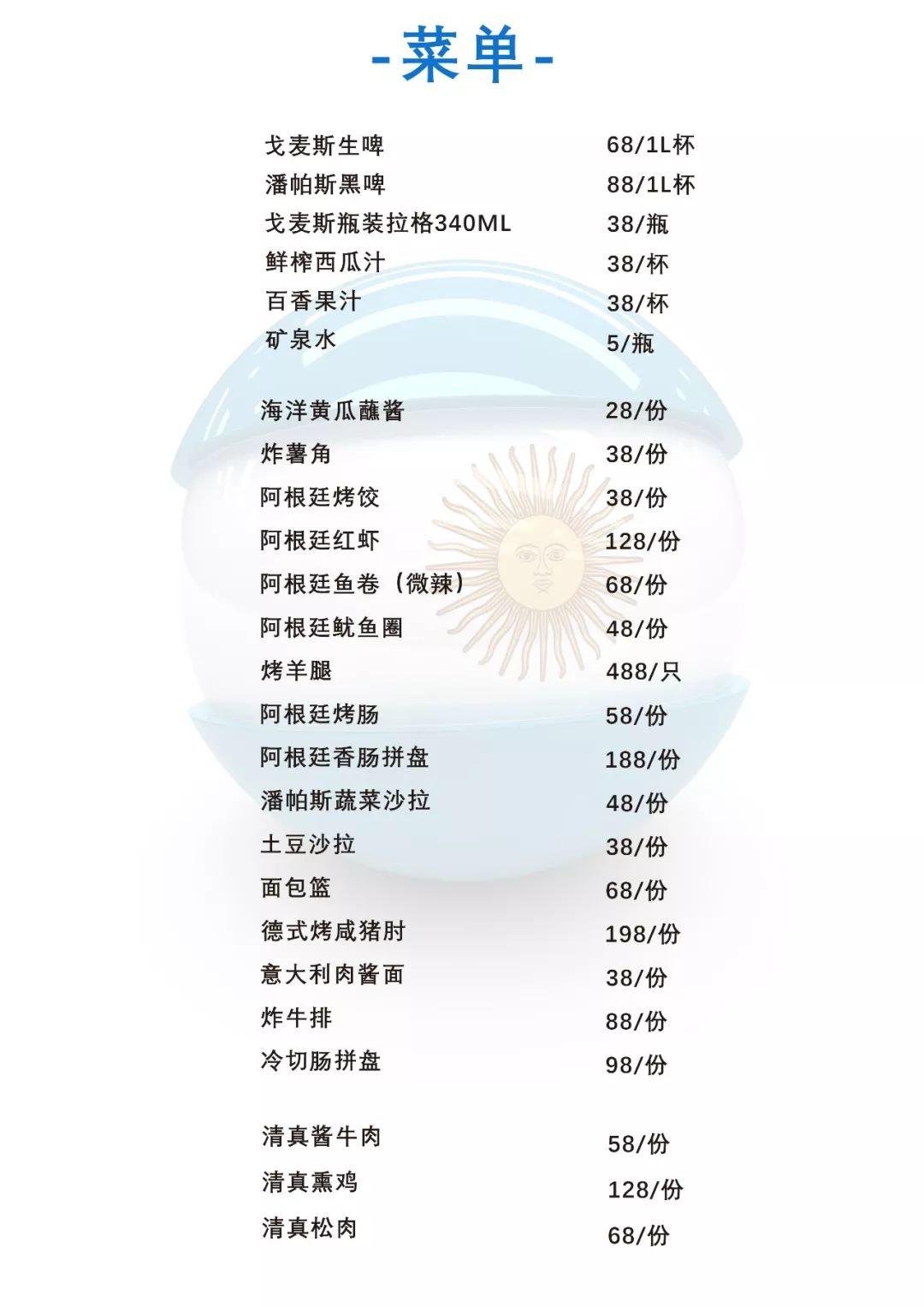 -菜单-

戈麦斯生啤 68/1L杯
潘帕斯黑啤 88/1L杯
戈麦斯瓶装拉格340ML 38/瓶
鲜榨西瓜汁 38/杯
百香果汁 38/杯
矿泉水 5/瓶

海洋黄瓜蘸酱 28/份
炸薯角 38/份
阿根廷烤饺 38/份
阿根廷红虾 128/份
阿根廷鱼卷（微辣） 68/份
阿根廷鱿鱼圈 48/份
烤羊腿 488/只
阿根廷烤肠 58/份
阿根廷香肠拼盘 188/份
潘帕斯蔬菜沙拉 48/份
土豆沙拉 38/份
面包篮 68/份
德式烤咸猪肘 198/份
意大利肉酱面 38/份
炸牛排 88/份
冷切肠拼盘 98/份

清真酱牛肉 58/份
清真熏鸡 128/份
清真松肉 68/份